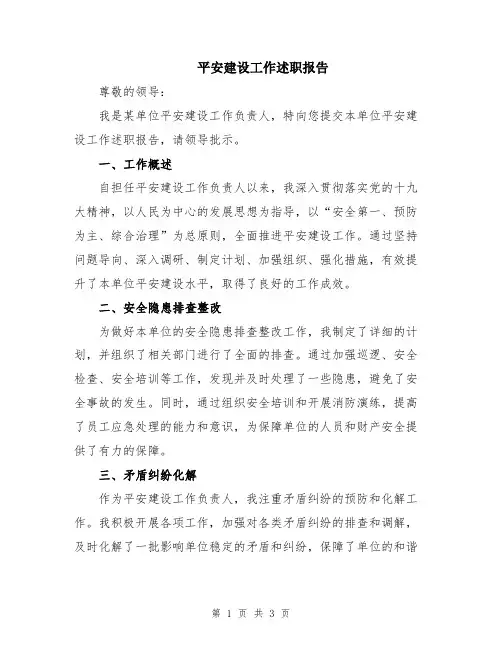 平安建设工作述职报告

尊敬的领导：

我是某单位平安建设工作负责人，特向您提交本单位平安建设工作述职报告，请领导批示。

一、工作概述

自担任平安建设工作负责人以来，我深入贯彻落实党的十九大精神，以人民为中心的发展思想为指导，以“安全第一、预防为主、综合治理”为总原则，全面推进平安建设工作。通过坚持问题导向、深入调研、制定计划、加强组织、强化措施，有效提升了本单位平安建设水平，取得了良好的工作成效。

二、安全隐患排查整改

为做好本单位的安全隐患排查整改工作，我制定了详细的计划，并组织了相关部门进行了全面的排查。通过加强巡逻、安全检查、安全培训等工作，发现并及时处理了一些隐患，避免了安全事故的发生。同时，通过组织安全培训和开展消防演练，提高了员工应急处理的能力和意识，为保障单位的人员和财产安全提供了有力的保障。

三、矛盾纠纷化解

作为平安建设工作负责人，我注重矛盾纠纷的预防和化解工作。我积极开展各项工作，加强对各类矛盾纠纷的排查和调解，及时化解了一批影响单位稳定的矛盾和纠纷，保障了单位的和谐

第 1 页 共 3 页